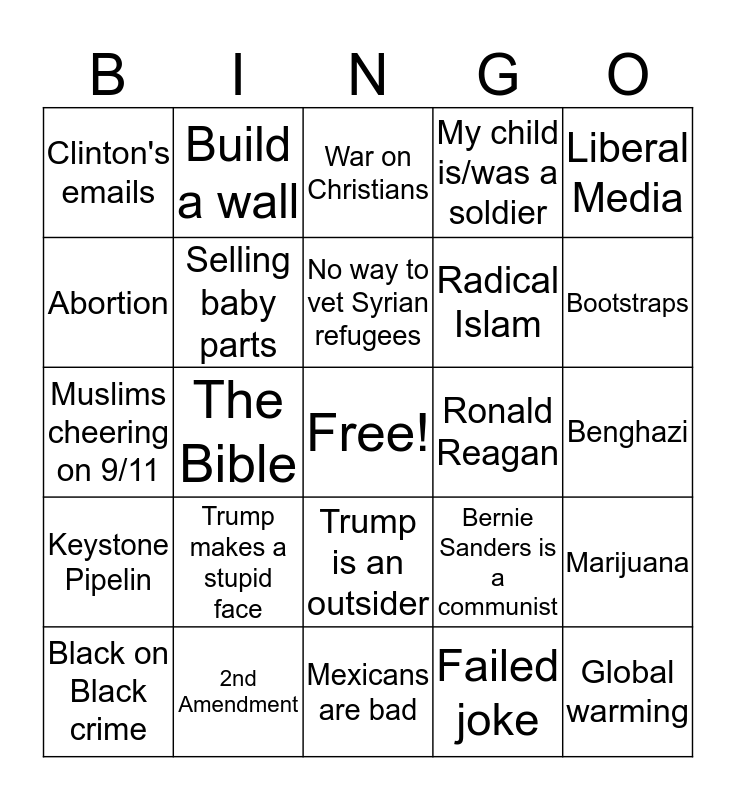 | B | I | N | G | O |
|---|---|---|---|---|
| Clinton's emails | Build a wall | War on Christians | My child is/was a soldier | Liberal Media |
| Abortion | Selling baby parts | No way to vet Syrian refugees | Radical Islam | Bootstraps |
| Muslims cheering on 9/11 | The Bible | Free! | Ronald Reagan | Benghazi |
| Keystone Pipelin | Trump makes a stupid face | Trump is an outsider | Bernie Sanders is a communist | Marijuana |
| Black on Black crime | 2nd Amendment | Mexicans are bad | Failed joke | Global warming |